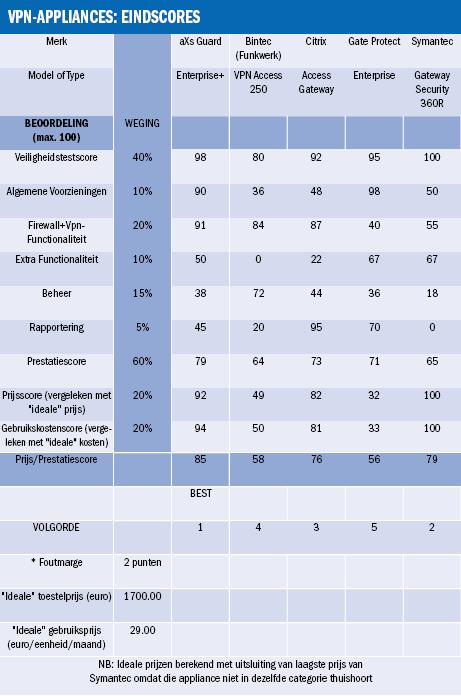 VPN-APPLIANCES: EINDSCORES

| Merk | | aXs Guard | Bintec (Funkwerk) | Citrix | Gate Protect | Symantec |
|---|---|---|---|---|---|---|
| Model of Type | | Enterprise+ | VPN Access 250 | Access Gateway | Enterprise | Gateway Security 360R |
| BEOORDELING (max. 100) | WEGING | | | | | |
| Veiligheidstestscore | 40% | 98 | 80 | 92 | 95 | 100 |
| Algemene Voorzieningen | 10% | 90 | 36 | 48 | 98 | 50 |
| Firewall+Vpn-Functionaliteit | 20% | 91 | 84 | 87 | 40 | 55 |
| Extra Functionaliteit | 10% | 50 | 0 | 22 | 67 | 67 |
| Beheer | 15% | 38 | 72 | 44 | 36 | 18 |
| Rapportering | 5% | 45 | 20 | 95 | 70 | 0 |
| Prestatiescore | 60% | 79 | 64 | 73 | 71 | 65 |
| Prijsscore (vergeleken met "ideale" prijs) | 20% | 92 | 49 | 82 | 32 | 100 |
| Gebruikskostenscore (vergeleken met "ideale" kosten) | 20% | 94 | 50 | 81 | 33 | 100 |
| Prijs/Prestatiescore | | 85 | 58 | 76 | 56 | 79 |
| | | BEST | | | | |
| VOLGORDE | | 1 | 4 | 3 | 5 | 2 |
| * Foutmarge | 2 punten | | | | | |
| "Ideale" toestelprijs (euro) | 1700.00 | | | | | |
| "Ideale" gebruiksprijs (euro/eenheid/maand) | 29.00 | | | | | |

NB: Ideale prijzen berekend met uitsluiting van laagste prijs van Symantec omdat die appliance niet in dezelfde categorie thuishoort